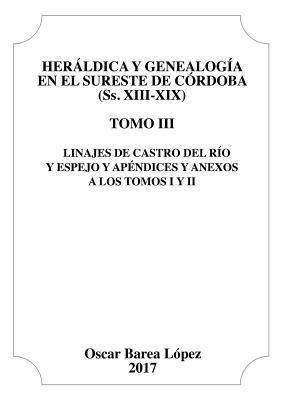 HERÁLDICA Y GENEALOGÍA EN EL SURESTE DE CÓRDOBA (Ss. XIII-XIX)

TOMO III

LINAJES DE CASTRO DEL RÍO Y ESPEJO Y APÉNDICES Y ANEXOS A LOS TOMOS I Y II

Oscar Barea López
2017